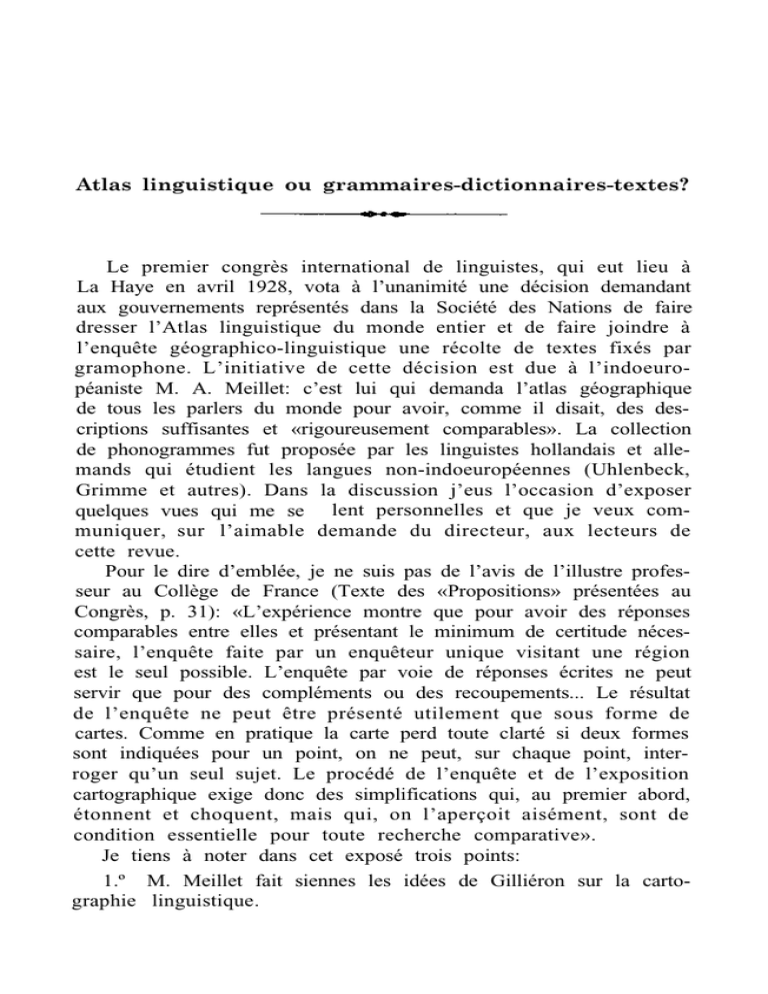 Atlas linguistique ou grammaires-dictionnaires-textes?

Le premier congrès international de linguistes, qui eut lieu à La Haye en avril 1928, vota à l'unanimité une décision demandant aux gouvernements représentés dans la Société des Nations de faire dresser l'Atlas linguistique du monde entier et de faire joindre à l'enquête géographico-linguistique une récolte de textes fixés par gramophone. L'initiative de cette décision est due à l'indoeuropéaniste M. A. Meillet: c'est lui qui demanda l'atlas géographique de tous les parlers du monde pour avoir, comme il disait, des descriptions suffisantes et «rigoureusement comparables». La collection de phonogrammes fut proposée par les linguistes hollandais et allemands qui étudient les langues non-indoeuropéennes (Uhlenbeck, Grimme et autres). Dans la discussion j'eus l'occasion d'exposer quelques vues qui me se lent personnelles et que je veux communiquer, sur l'aimable demande du directeur, aux lecteurs de cette revue.

Pour le dire d'emblée, je ne suis pas de l'avis de l'illustre professeur au Collège de France (Texte des «Propositions» présentées au Congrès, p. 31): «L'expérience montre que pour avoir des réponses comparables entre elles et présentant le minimum de certitude nécessaire, l'enquête faite par un enquêteur unique visitant une région est le seul possible. L'enquête par voie de réponses écrites ne peut servir que pour des compléments ou des recoupements... Le résultat de l'enquête ne peut être présenté utilement que sous forme de cartes. Comme en pratique la carte perd toute clarté si deux formes sont indiquées pour un point, on ne peut, sur chaque point, interroger qu'un seul sujet. Le procédé de l'enquête et de l'exposition cartographique exige donc des simplifications qui, au premier abord, étonnent et choquent, mais qui, on l'aperçoit aisément, sont de condition essentielle pour toute recherche comparative».

Je tiens à noter dans cet exposé trois points:

1.º M. Meillet fait siennes les idées de Gilliéron sur la cartographie linguistique.